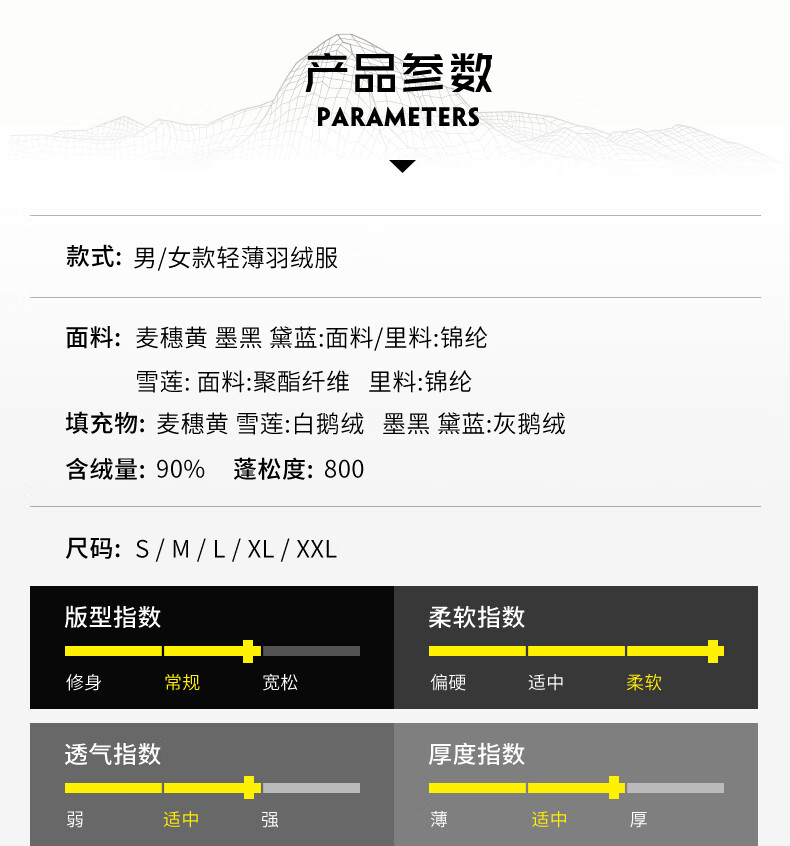 产品参数
PARAMETERS

款式: 男/女款轻薄羽绒服

面料: 麦穗黄 墨黑 黛蓝:面料/里料:锦纶
雪莲: 面料:聚酯纤维 里料:锦纶
填充物: 麦穗黄 雪莲:白鹅绒 墨黑 黛蓝:灰鹅绒
含绒量: 90% 蓬松度: 800

尺码: S / M / L / XL / XXL

版型指数
修身 常规 宽松

柔软指数
偏硬 适中 柔软

透气指数
弱 适中 强

厚度指数
薄 适中 厚